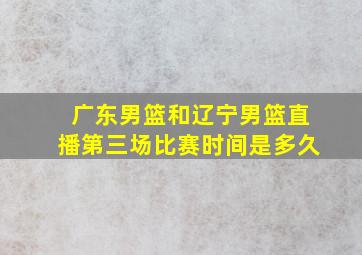 广东男篮和辽宁男篮直播第三场比赛时间是多久